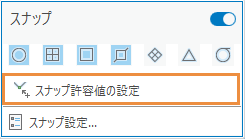 スナップ

スナップ許容値の設定

スナップ設定...